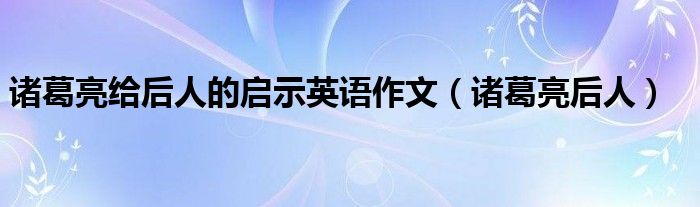 诸葛亮给后人的启示英语作文（诸葛亮后人）